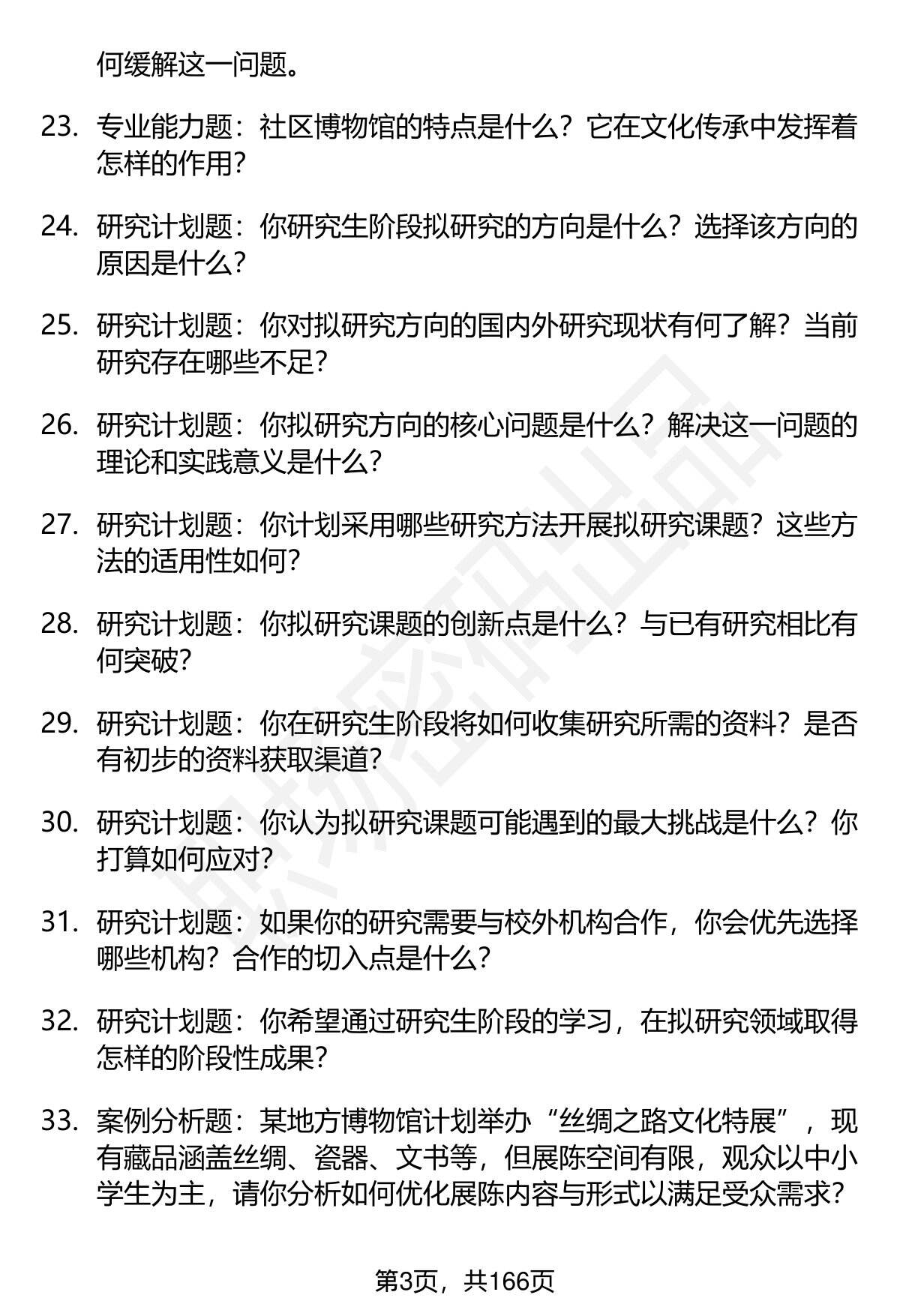 何缓解这一问题。

23. 专业能力题：社区博物馆的特点是什么？它在文化传承中发挥着怎样的作用？

24. 研究计划题：你研究生阶段拟研究的方向是什么？选择该方向的原因是什么？

25. 研究计划题：你对拟研究方向的国内外研究现状有何了解？当前研究存在哪些不足？

26. 研究计划题：你拟研究方向的核心问题是什么？解决这一问题的理论和实践意义是什么？

27. 研究计划题：你计划采用哪些研究方法开展拟研究课题？这些方法的适用性如何？

28. 研究计划题：你拟研究课题的创新点是什么？与已有研究相比有何突破？

29. 研究计划题：你在研究生阶段将如何收集研究所需的资料？是否有初步的资料获取渠道？

30. 研究计划题：你认为拟研究课题可能遇到的最大挑战是什么？你打算如何应对？

31. 研究计划题：如果你的研究需要与校外机构合作，你会优先选择哪些机构？合作的切入点是什么？

32. 研究计划题：你希望通过研究生阶段的学习，在拟研究领域取得怎样的阶段性成果？

33. 案例分析题：某地方博物馆计划举办“丝绸之路文化特展”，现有藏品涵盖丝绸、瓷器、文书等，但展陈空间有限，观众以中小学生为主，请你分析如何优化展陈内容与形式以满足受众需求？

第3页，共166页